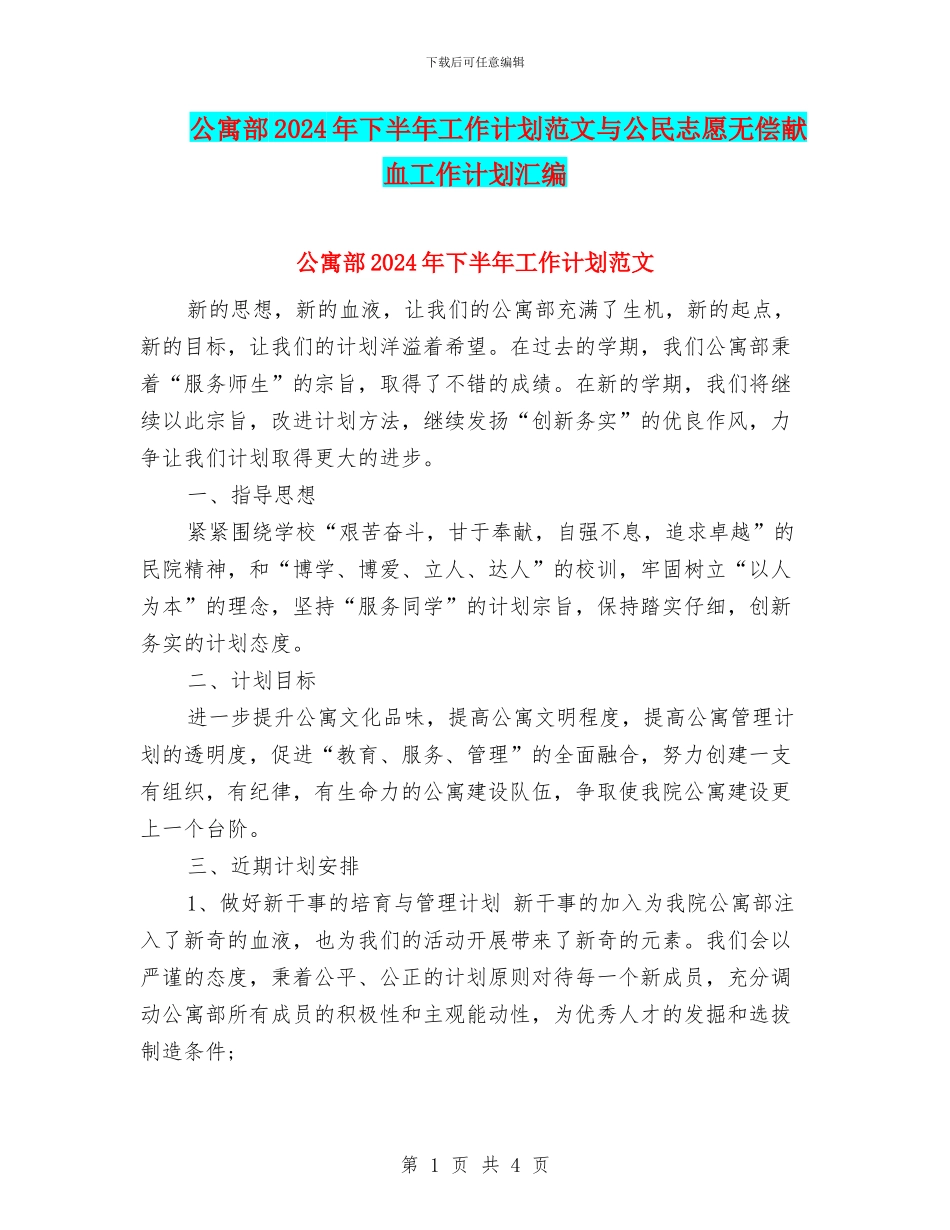 下载后可任意编辑

公寓部2024年下半年工作计划范文与公民志愿无偿献血工作计划汇编

公寓部2024年下半年工作计划范文

新的思想，新的血液，让我们的公寓部充满了生机，新的起点，新的目标，让我们的计划洋溢着希望。在过去的学期，我们公寓部秉着“服务师生”的宗旨，取得了不错的成绩。在新的学期，我们将继续以此宗旨，改进计划方法，继续发扬“创新务实”的优良作风，力争让我们计划取得更大的进步。

一、指导思想

紧紧围绕学校“艰苦奋斗，甘于奉献，自强不息，追求卓越”的民院精神，和“博学、博爱、立人、达人”的校训，牢固树立“以人为本”的理念，坚持“服务同学”的计划宗旨，保持踏实仔细，创新务实的计划态度。

二、计划目标

进一步提升公寓文化品味，提高公寓文明程度，提高公寓管理计划的透明度，促进“教育、服务、管理”的全面融合，努力创建一支有组织，有纪律，有生命力的公寓建设队伍，争取使我院公寓建设更上一个台阶。

三、近期计划安排

1、做好新干事的培育与管理计划 新干事的加入为我院公寓部注入了新奇的血液，也为我们的活动开展带来了新奇的元素。我们会以严谨的态度，秉着公平、公正的计划原则对待每一个新成员，充分调动公寓部所有成员的积极性和主观能动性，为优秀人才的发掘和选拔制造条件；

第 1 页 共 4 页